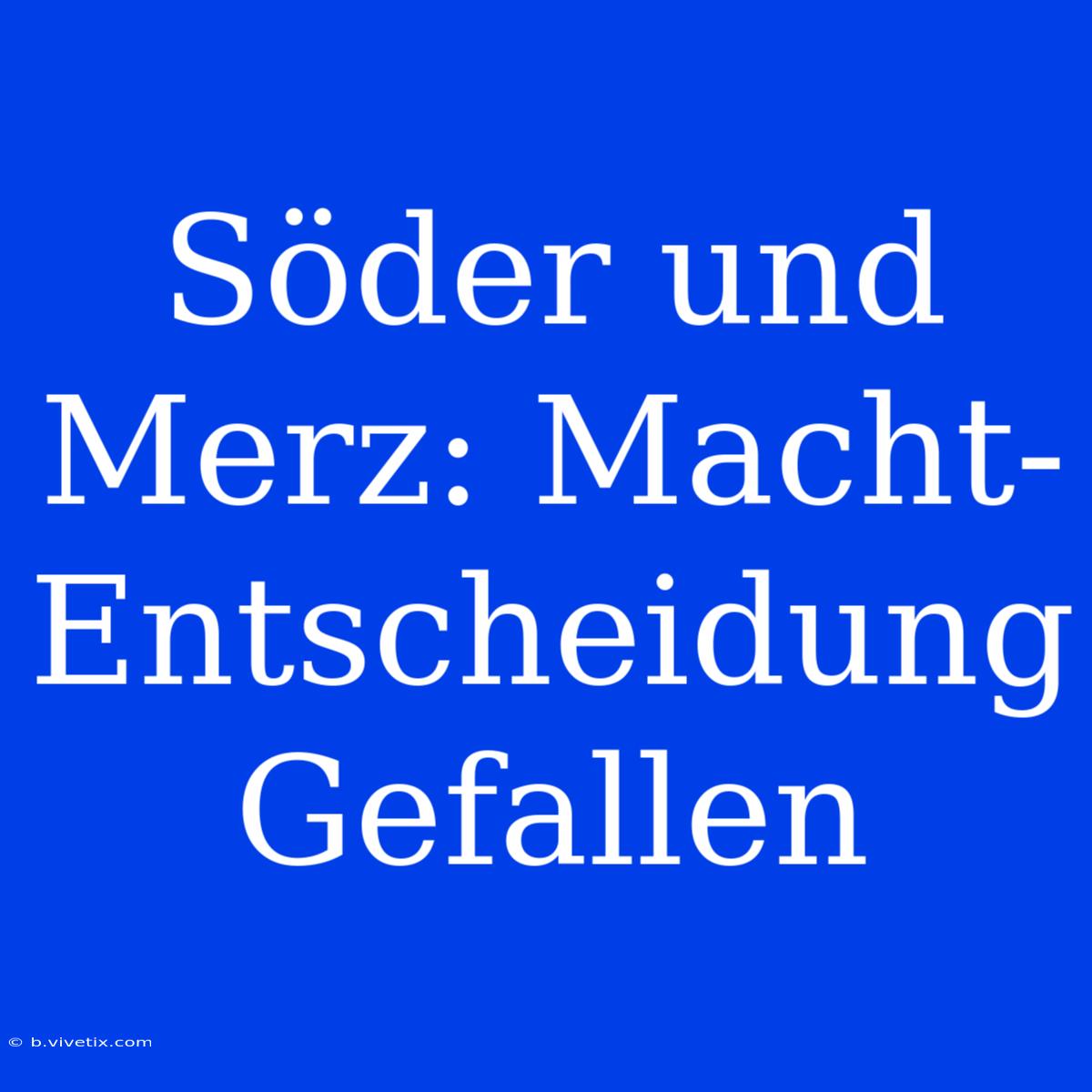 Söder und Merz: Macht-Entscheidung Gefallen

© b.vivetix.com